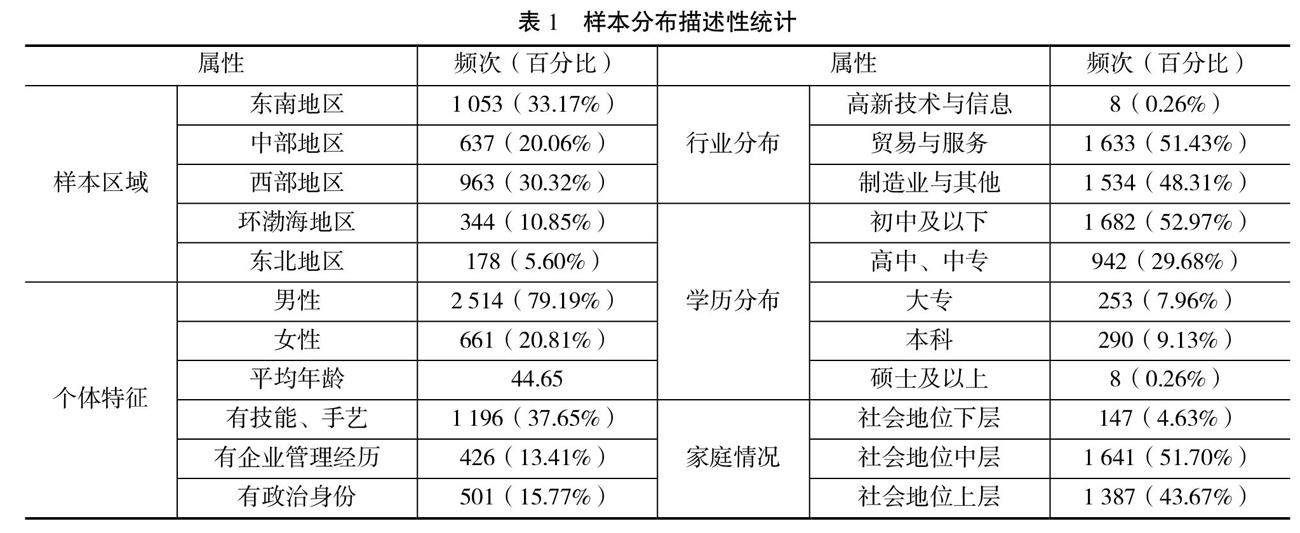 表1 样本分布描述性统计

| 属性 | | 频次（百分比） | 属性 | | 频次（百分比） |
|---|---|---|---|---|---|
| 样本区域 | 东南地区 | 1 053（33.17%） | 行业分布 | 高新技术与信息 | 8（0.26%） |
| | 中部地区 | 637（20.06%） | | 贸易与服务 | 1 633（51.43%） |
| | 西部地区 | 963（30.32%） | | 制造业与其他 | 1 534（48.31%） |
| | 环渤海地区 | 344（10.85%） | 学历分布 | 初中及以下 | 1 682（52.97%） |
| | 东北地区 | 178（5.60%） | | 高中、中专 | 942（29.68%） |
| 个体特征 | 男性 | 2 514（79.19%） | | 大专 | 253（7.96%） |
| | 女性 | 661（20.81%） | | 本科 | 290（9.13%） |
| | 平均年龄 | 44.65 | | 硕士及以上 | 8（0.26%） |
| | 有技能、手艺 | 1 196（37.65%） | 家庭情况 | 社会地位下层 | 147（4.63%） |
| | 有企业管理经历 | 426（13.41%） | | 社会地位中层 | 1 641（51.70%） |
| | 有政治身份 | 501（15.77%） | | 社会地位上层 | 1 387（43.67%） |